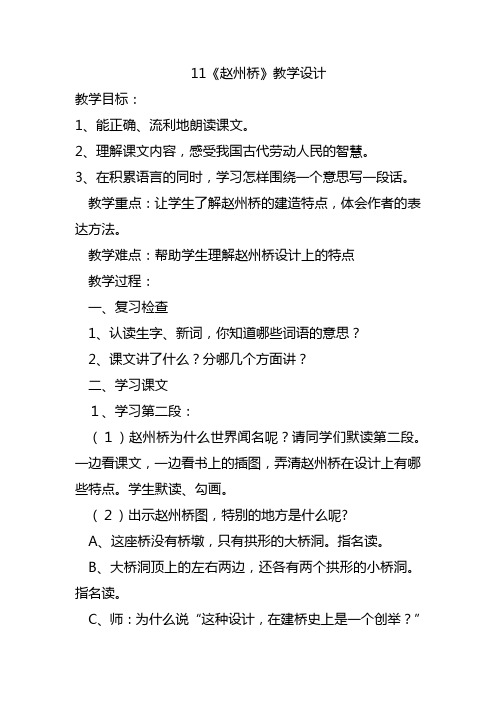 11《赵州桥》教学设计

教学目标：

1、能正确、流利地朗读课文。

2、理解课文内容，感受我国古代劳动人民的智慧。

3、在积累语言的同时，学习怎样围绕一个意思写一段话。

教学重点：让学生了解赵州桥的建造特点，体会作者的表达方法。

教学难点：帮助学生理解赵州桥设计上的特点

教学过程：

一、复习检查

1、认读生字、新词，你知道哪些词语的意思？

2、课文讲了什么？分哪几个方面讲？

二、学习课文

1、学习第二段：

（1）赵州桥为什么世界闻名呢？请同学们默读第二段。一边看课文，一边看书上的插图，弄清赵州桥在设计上有哪些特点。学生默读、勾画。

（2）出示赵州桥图，特别的地方是什么呢?

A、这座桥没有桥墩，只有拱形的大桥洞。指名读。

B、大桥洞顶上的左右两边，还各有两个拱形的小桥洞。指名读。

C、师：为什么说“这种设计，在建桥史上是一个创举？”